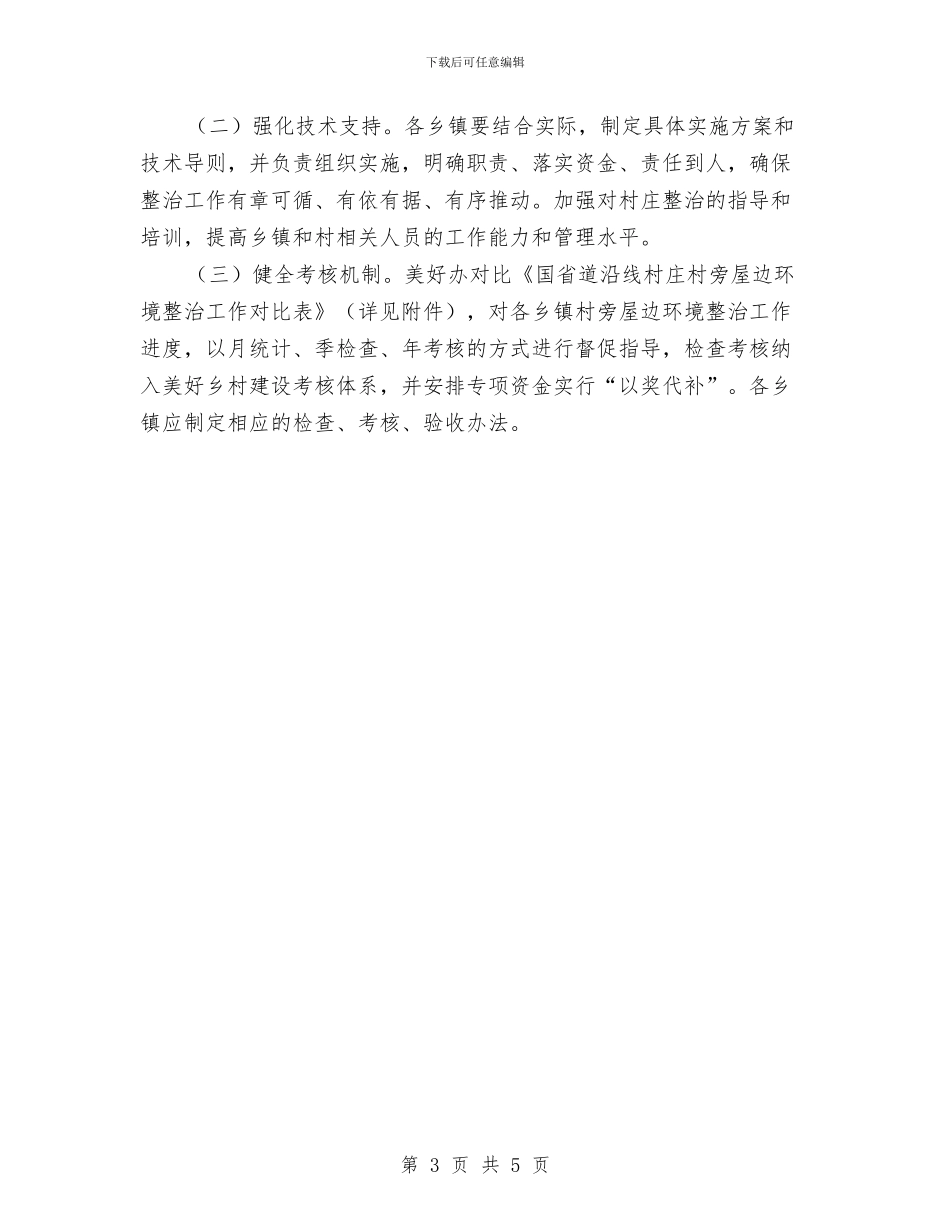 下载后可任意编辑

（二）强化技术支持。各乡镇要结合实际，制定具体实施方案和技术导则，并负责组织实施，明确职责、落实资金、责任到人，确保整治工作有章可循、有依有据、有序推动。加强对村庄整治的指导和培训，提高乡镇和村相关人员的工作能力和管理水平。

（三）健全考核机制。美好办对比《国省道沿线村庄村旁屋边环境整治工作对比表》（详见附件），对各乡镇村旁屋边环境整治工作进度，以月统计、季检查、年考核的方式进行督促指导，检查考核纳入美好乡村建设考核体系，并安排专项资金实行“以奖代补”。各乡镇应制定相应的检查、考核、验收办法。

第 3 页 共 5 页